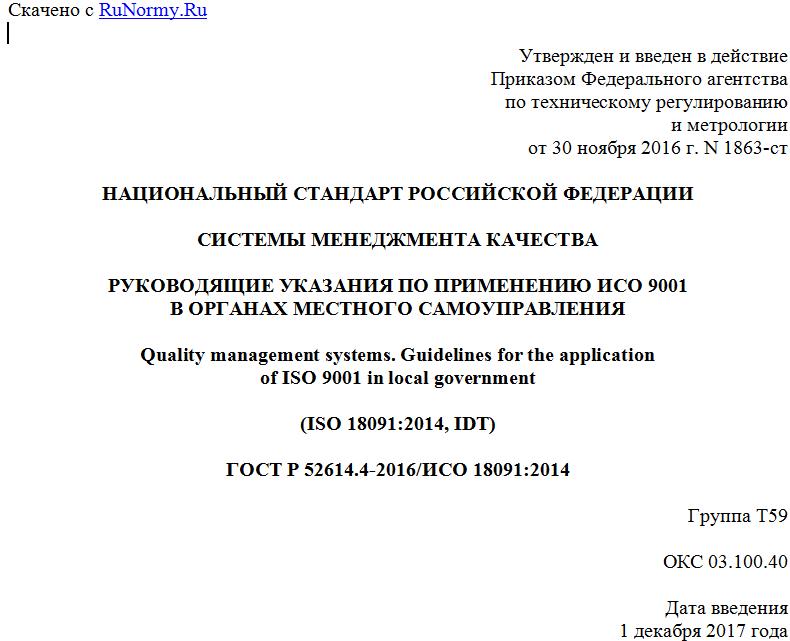 Скачено с RuNormy.Ru

Утвержден и введен в действие Приказом Федерального агентства по техническому регулированию и метрологии от 30 ноября 2016 г. N 1863-ст

НАЦИОНАЛЬНЫЙ СТАНДАРТ РОССИЙСКОЙ ФЕДЕРАЦИИ

СИСТЕМЫ МЕНЕДЖМЕНТА КАЧЕСТВА

РУКОВОДЯЩИЕ УКАЗАНИЯ ПО ПРИМЕНЕНИЮ ИСО 9001 В ОРГАНАХ МЕСТНОГО САМОУПРАВЛЕНИЯ

Quality management systems. Guidelines for the application of ISO 9001 in local government

(ISO 18091:2014, IDT)

ГОСТ Р 52614.4-2016/ИСО 18091:2014

Группа Т59

ОКС 03.100.40

Дата введения
1 декабря 2017 года